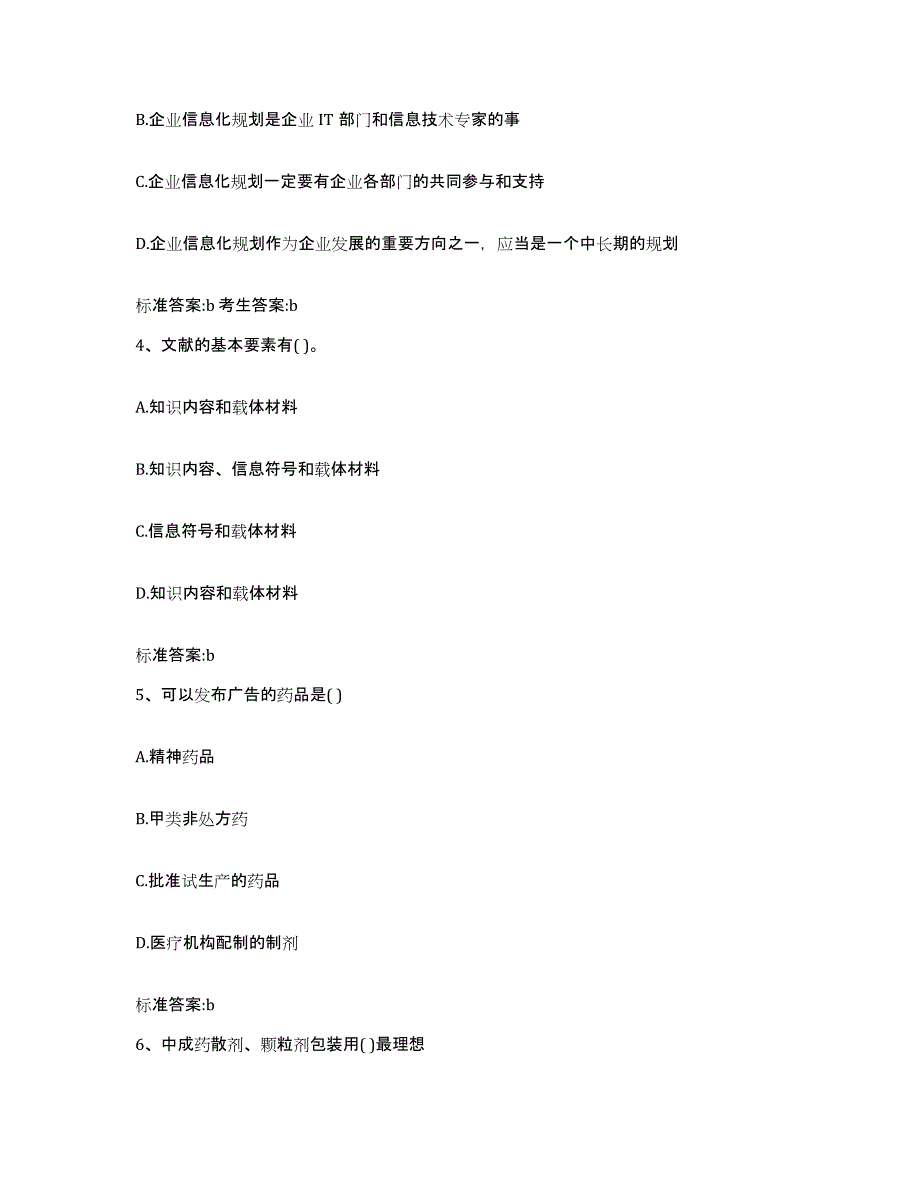 B.企业信息化规划是企业 IT 部门和信息技术专家的事

C.企业信息化规划一定要有企业各部门的共同参与和支持

D.企业信息化规划作为企业发展的重要方向之一，应当是一个中长期的规划

标准答案:b 考生答案:b

4、文献的基本要素有( )。

A.知识内容和载体材料

B.知识内容、信息符号和载体材料

C.信息符号和载体材料

D.知识内容和载体材料

标准答案:b

5、可以发布广告的药品是( )

A.精神药品

B.甲类非处方药

C.批准试生产的药品

D.医疗机构配制的制剂

标准答案:b

6、中成药散剂、颗粒剂包装用( )最理想